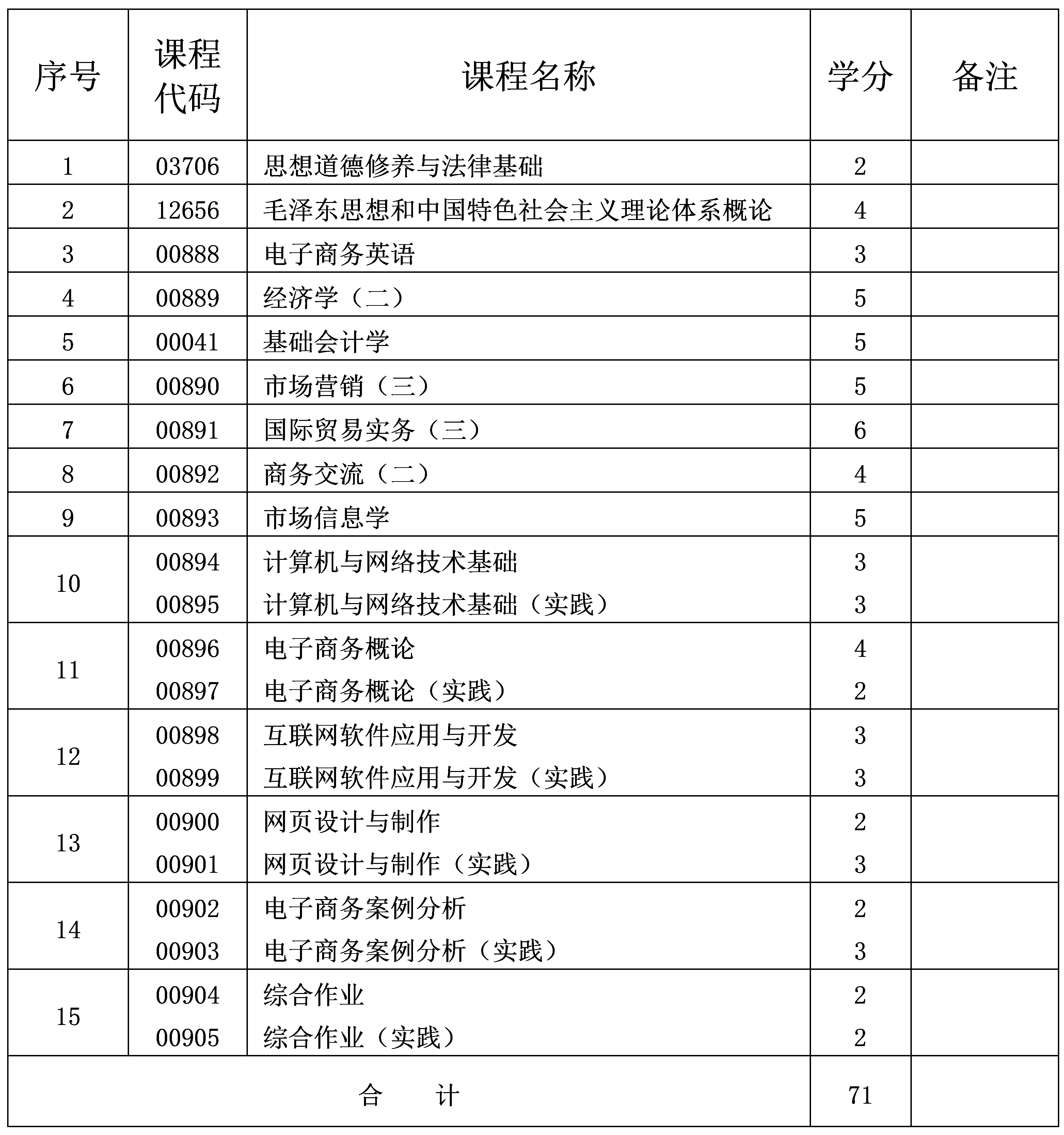 | 序号 | 课程代码 | 课程名称 | 学分 | 备注 |
|---|---|---|---|---|
| 1 | 03706 | 思想道德修养与法律基础 | 2 | |
| 2 | 12656 | 毛泽东思想和中国特色社会主义理论体系概论 | 4 | |
| 3 | 00888 | 电子商务英语 | 3 | |
| 4 | 00889 | 经济学（二） | 5 | |
| 5 | 00041 | 基础会计学 | 5 | |
| 6 | 00890 | 市场营销（三） | 5 | |
| 7 | 00891 | 国际贸易实务（三） | 6 | |
| 8 | 00892 | 商务交流（二） | 4 | |
| 9 | 00893 | 市场信息学 | 5 | |
| 10 | 00894 | 计算机与网络技术基础 | 3 | |
| | 00895 | 计算机与网络技术基础（实践） | 3 | |
| 11 | 00896 | 电子商务概论 | 4 | |
| | 00897 | 电子商务概论（实践） | 2 | |
| 12 | 00898 | 互联网软件应用与开发 | 3 | |
| | 00899 | 互联网软件应用与开发（实践） | 3 | |
| 13 | 00900 | 网页设计与制作 | 2 | |
| | 00901 | 网页设计与制作（实践） | 3 | |
| 14 | 00902 | 电子商务案例分析 | 2 | |
| | 00903 | 电子商务案例分析（实践） | 3 | |
| 15 | 00904 | 综合作业 | 2 | |
| | 00905 | 综合作业（实践） | 2 | |
| 合 计 | | | 71 | |